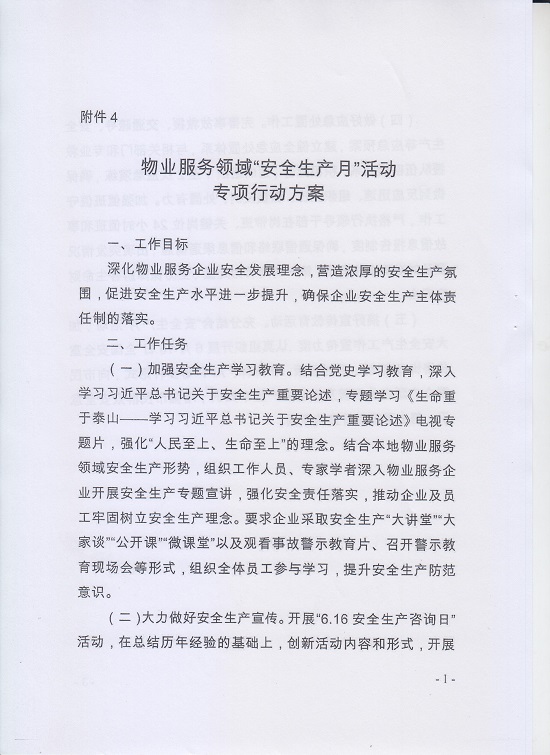 附件 4

物业服务领域“安全生产月”活动
专项行动方案

一、工作目标

深化物业服务企业安全发展理念，营造浓厚的安全生产氛围，促进安全生产水平进一步提升，确保企业安全生产主体责任制的落实。

二、工作任务

（一）加强安全生产学习教育。结合党史学习教育，深入学习习近平总书记关于安全生产重要论述，专题学习《生命重于泰山——学习习近平总书记关于安全生产重要论述》电视专题片，强化“人民至上、生命至上”的理念。结合本地物业服务领域安全生产形势，组织工作人员、专家学者深入物业服务企业开展安全生产专题宣讲，强化安全责任落实，推动企业及员工牢固树立安全生产理念。要求企业采取安全生产“大讲堂”“大家谈”“公开课”“微课堂”以及观看事故警示教育片、召开警示教育现场会等形式，组织全体员工参与学习，提升安全生产防范意识。

（二）大力做好安全生产宣传。开展“6.16 安全生产咨询日”活动，在总结历年经验的基础上，创新活动内容和形式，开展

- 1 -